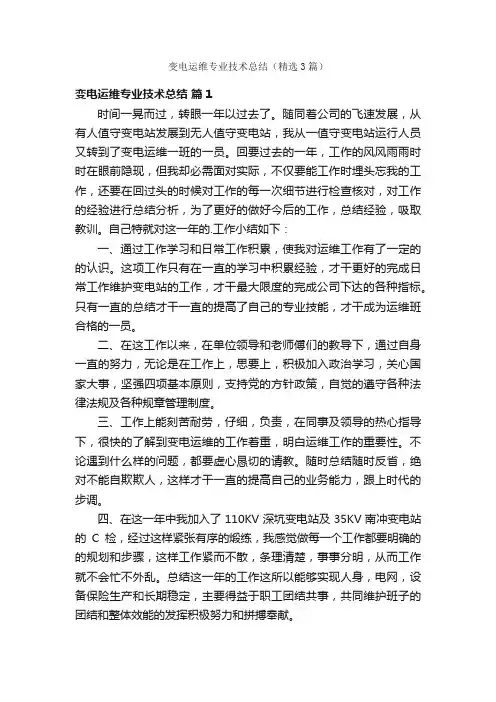 变电运维专业技术总结（精选3篇）

变电运维专业技术总结 篇1

时间一晃而过，转眼一年以过去了。随同着公司的飞速发展，从有人值守变电站发展到无人值守变电站，我从一值守变电站运行人员又转到了变电运维一班的一员。回要过去的一年，工作的风风雨雨时时在眼前隐现，但我却必需面对实际，不仅要能工作时埋头忘我的工作，还要在回过头的时候对工作的每一次细节进行检查核对，对工作的经验进行总结分析，为了更好的做好今后的工作，总结经验，吸取教训。自己特就对这一年的.工作小结如下：

一、通过工作学习和日常工作积累，使我对运维工作有了一定的的认识。这项工作只有在一直的学习中积累经验，才干更好的完成日常工作维护变电站的工作，才干最大限度的完成公司下达的各种指标。只有一直的总结才干一直的提高了自己的专业技能，才干成为运维班合格的一员。

二、在这工作以来，在单位领导和老师傅们的教导下，通过自身一直的努力，无论是在工作上，思要上，积极加入政治学习，关心国家大事，坚强四项基本原则，支持党的方针政策，自觉的遵守各种法律法规及各种规章管理制度。

三、工作上能刻苦耐劳，仔细，负责，在同事及领导的热心指导下，很快的了解到变电运维的工作着重，明白运维工作的重要性。不论遇到什么样的问题，都要虚心恳切的请教。随时总结随时反省，绝对不能自欺欺人，这样才干一直的提高自己的业务能力，跟上时代的步调。

四、在这一年中我加入了 110KV 深坑变电站及 35KV 南冲变电站的 C 检，经过这样紧张有序的煅练，我感觉做每一个工作都要明确的的规划和步骤，这样工作紧而不散，条理清楚，事事分明，从而工作就不会忙不外乱。总结这一年的工作这所以能够实现人身，电网，设备保险生产和长期稳定，主要得益于职工团结共事，共同维护班子的团结和整体效能的发挥积极努力和拼搏奉献。